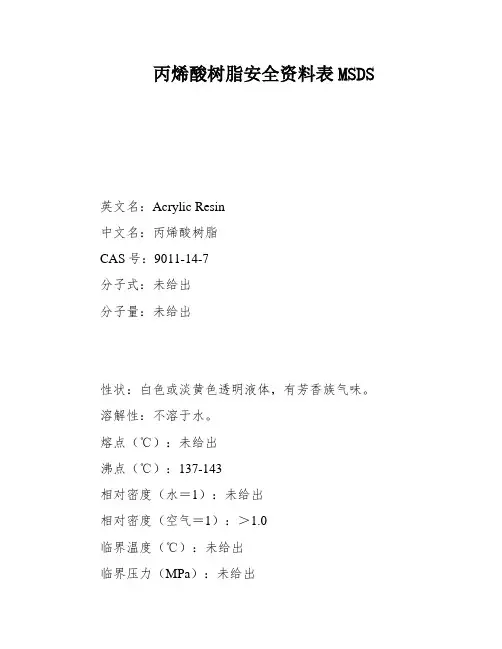 丙烯酸树脂安全资料表 MSDS

英文名：Acrylic Resin

中文名：丙烯酸树脂

CAS 号：9011-14-7

分子式：未给出

分子量：未给出

性状：白色或淡黄色透明液体，有芳香族气味。

溶解性：不溶于水。

熔点（℃）：未给出

沸点（℃）：137-143

相对密度（水＝1）：未给出

相对密度（空气＝1）：＞1.0

临界温度（℃）：未给出

临界压力（MPa）：未给出